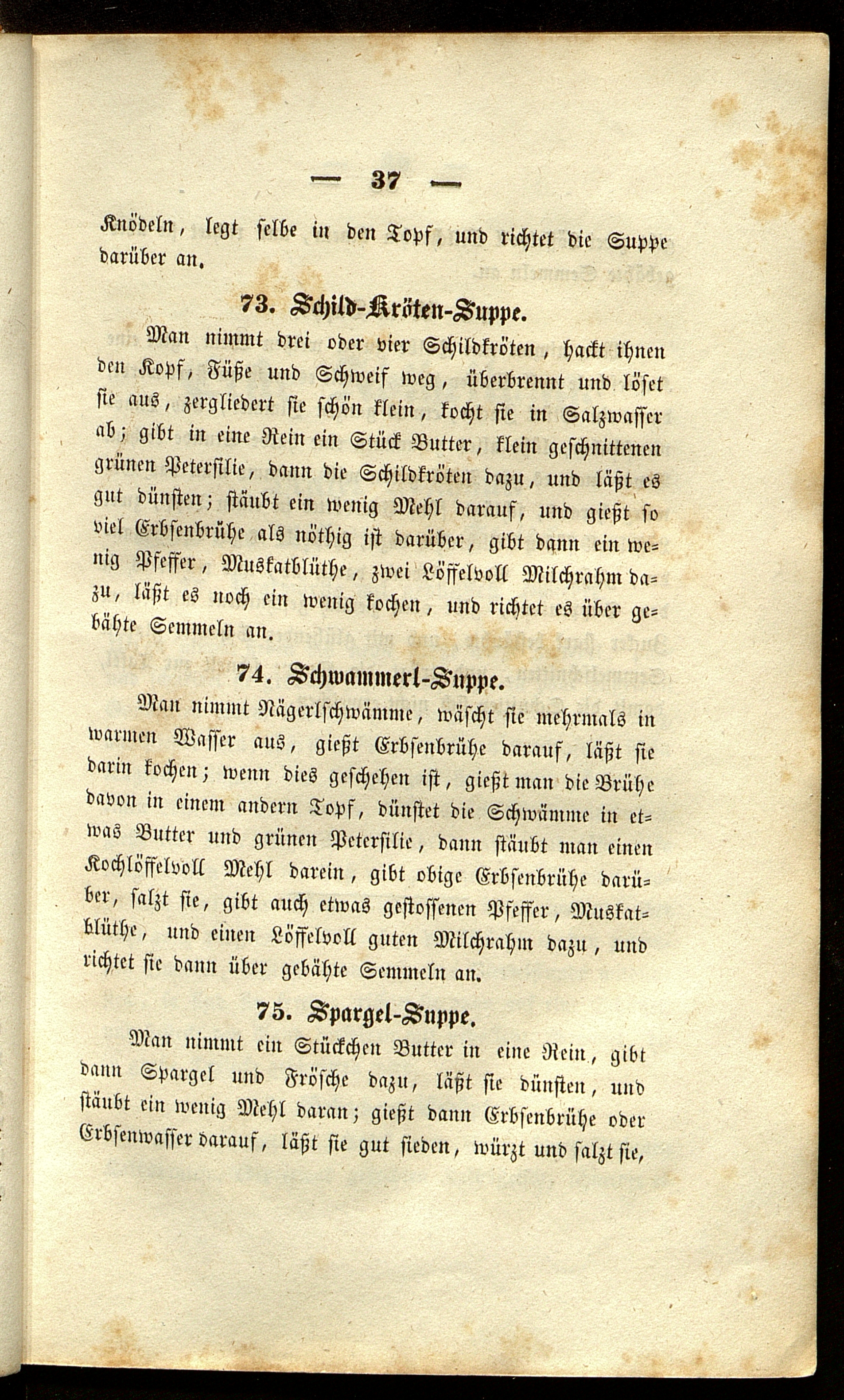 — 37 —

Knödeln, legt selbe in den Topf, und richtet die Suppe darüber an.

73. Schild-Kröten-Suppe.

Man nimmt drei oder vier Schildkröten, hackt ihnen den Kopf, Füße und Schweif weg, überbrennt und löset sie aus, zergliedert sie schön klein, kocht sie in Salzwasser ab; gibt in eine Rein ein Stück Butter, klein geschnittenen grünen Petersilie, dann die Schildkröten dazu, und läßt es gut dünsten; stäubt ein wenig Mehl darauf, und gießt so viel Erbsenbrühe als nöthig ist darüber, gibt dann ein wenig Pfeffer, Muskatblüthe, zwei Löffelvoll Milchrahm dazu, läßt es noch ein wenig kochen, und richtet es über gebähte Semmeln an.

74. Schwammerl-Suppe.

Man nimmt Nägerlschwämme, wäscht sie mehrmals in warmen Wasser aus, gießt Erbsenbrühe darauf, läßt sie darin kochen; wenn dies geschehen ist, gießt man die Brühe davon in einem andern Topf, dünstet die Schwämme in etwas Butter und grünen Petersilie, dann stäubt man einen Kochlöffelvoll Mehl darein, gibt obige Erbsenbrühe darüber, salzt sie, gibt auch etwas gestossenen Pfeffer, Muskatblüthe, und einen Löffelvoll guten Milchrahm dazu, und richtet sie dann über gebähte Semmeln an.

75. Spargel-Suppe.

Man nimmt ein Stückchen Butter in eine Rein, gibt dann Spargel und Frösche dazu, läßt sie dünsten, und stäubt ein wenig Mehl daran; gießt dann Erbsenbrühe oder Erbsenwasser darauf, läßt sie gut sieden, würzt und salzt sie,